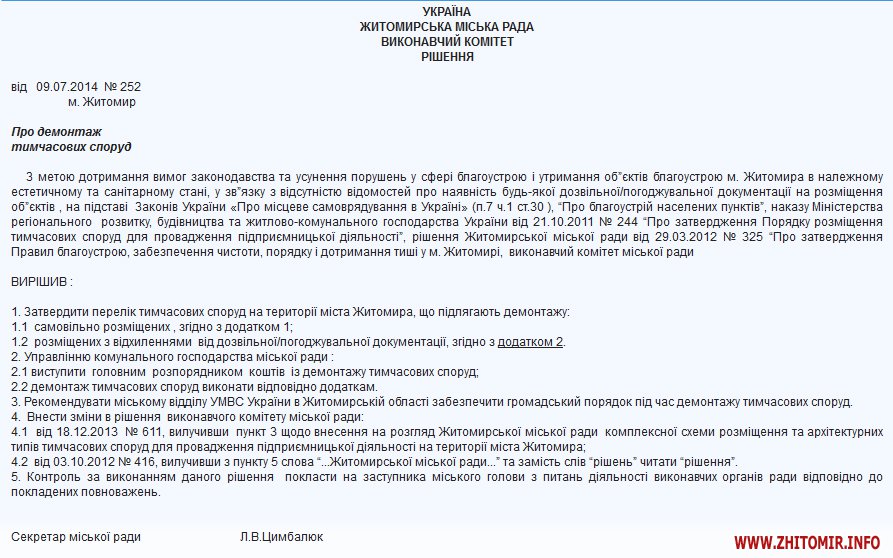 УКРАЇНА
ЖИТОМИРСЬКА МІСЬКА РАДА
ВИКОНАВЧИЙ КОМІТЕТ
РІШЕННЯ

від 09.07.2014 № 252
м. Житомир

Про демонтаж
тимчасових споруд

З метою дотримання вимог законодавства та усунення порушень у сфері благоустрою і утримання об"єктів благоустрою м. Житомира в належному естетичному та санітарному стані, у зв"язку з відсутністю відомостей про наявність будь-якої дозвільної/погоджувальної документації на розміщення об"єктів , на підставі Законів України «Про місцеве самоврядування в Україні» (п.7 ч.1 ст.30 ), "Про благоустрій населених пунктів", наказу Міністерства регіонального розвитку, будівництва та житлово-комунального господарства України від 21.10.2011 № 244 "Про затвердження Порядку розміщення тимчасових споруд для провадження підприємницької діяльності", рішення Житомирської міської ради від 29.03.2012 № 325 "Про затвердження Правил благоустрою, забезпечення чистоти, порядку і дотримання тиші у м. Житомирі, виконавчий комітет міської ради

ВИРІШИВ :

1. Затвердити перелік тимчасових споруд на території міста Житомира, що підлягають демонтажу:
1.1 самовільно розміщених , згідно з додатком 1;
1.2 розміщених з відхиленнями від дозвільної/погоджувальної документації, згідно з додатком 2.
2. Управлінню комунального господарства міської ради :
2.1 виступити головним розпорядником коштів із демонтажу тимчасових споруд;
2.2 демонтаж тимчасових споруд виконати відповідно додаткам.
3. Рекомендувати міському відділу УМВС України в Житомирській області забезпечити громадський порядок під час демонтажу тимчасових споруд.
4. Внести зміни в рішення виконавчого комітету міської ради:
4.1 від 18.12.2013 № 611, вилучивши пункт 3 щодо внесення на розгляд Житомирської міської ради комплексної схеми розміщення та архітектурних типів тимчасових споруд для провадження підприємницької діяльності на території міста Житомира;
4.2 від 03.10.2012 № 416, вилучивши з пункту 5 слова "...Житомирської міської ради..." та замість слів "рішень" читати "рішення".
5. Контроль за виконанням даного рішення покласти на заступника міського голови з питань діяльності виконавчих органів ради відповідно до покладених повноважень.

Секретар міської ради Л.В.Цимбалюк

WWW.ZHITOMIR.INFO